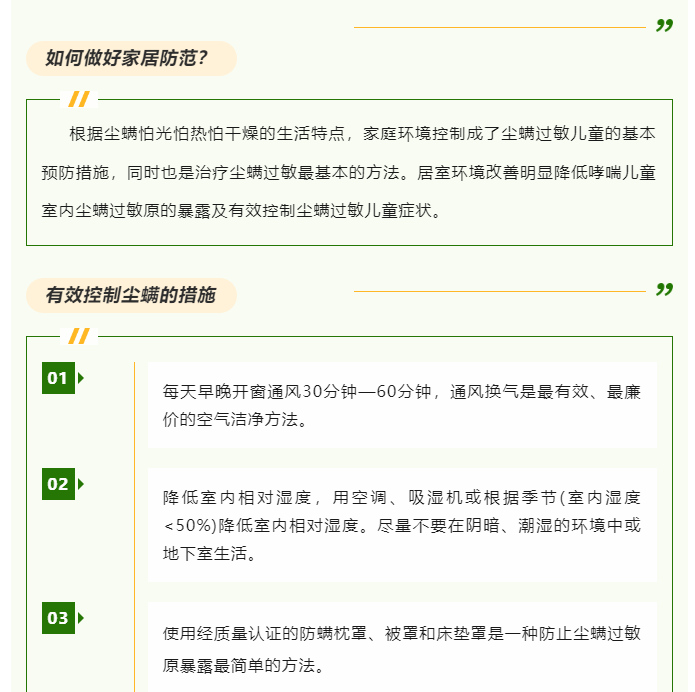 如何做好家居防范？

根据尘螨怕光怕热怕干燥的生活特点，家庭环境控制成了尘螨过敏儿童的基本预防措施，同时也是治疗尘螨过敏最基本的方法。居室环境改善明显降低哮喘儿童室内尘螨过敏原的暴露及有效控制尘螨过敏儿童症状。

有效控制尘螨的措施

01

每天早晚开窗通风30分钟—60分钟，通风换气是最有效、最廉价的空气洁净方法。

02

降低室内相对湿度，用空调、吸湿机或根据季节(室内湿度<50%)降低室内相对湿度。尽量不要在阴暗、潮湿的环境中或地下室生活。

03

使用经质量认证的防螨枕罩、被罩和床垫罩是一种防止尘螨过敏原暴露最简单的方法。